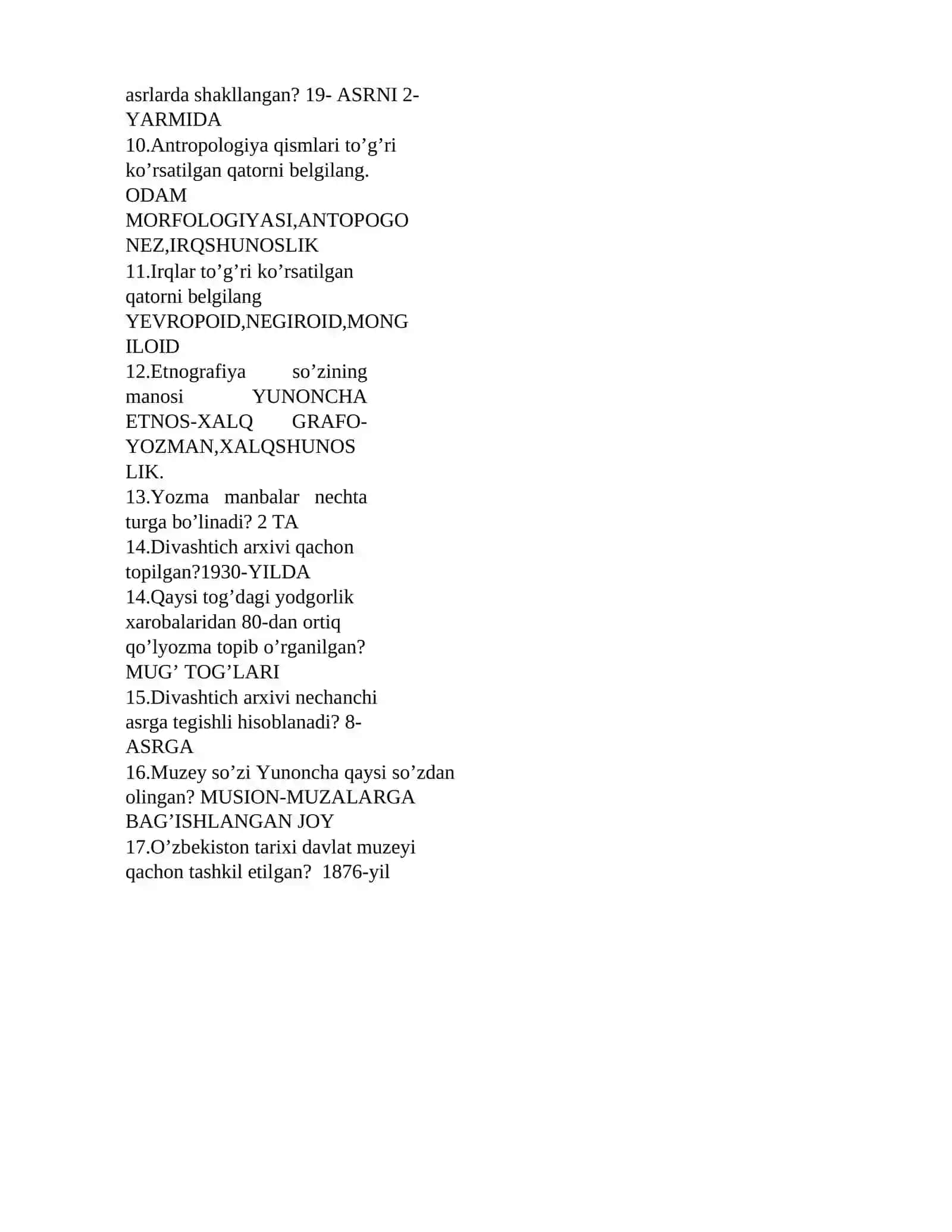 asrlarda shakllangan? 19- ASRNI 2-YARMIDA
10.Antropologiya qismlari to’g’ri ko’rsatilgan qatorni belgilang. ODAM MORFOLOGIYASI,ANTOPOGONEZ,IRQSHUNOSLIK
11.Irqlar to’g’ri ko’rsatilgan qatorni belgilang YEVROPOID,NEGIROID,MONGILOID
12.Etnografiya so’zining manosi YUNONCHA ETNOS-XALQ GRAFO-YOZMAN,XALQSHUNOSLIK.
13.Yozma manbalar nechta turga bo’linadi? 2 TA
14.Divashtich arxivi qachon topilgan?1930-YILDA
14.Qaysi tog’dagi yodgorlik xarobalaridan 80-dan ortiq qo’lyozma topib o’rganilgan? MUG’ TOG’LARI
15.Divashtich arxivi nechanchi asrga tegishli hisoblanadi? 8-ASRGA
16.Muzey so’zi Yunoncha qaysi so’zdan olingan? MUSION-MUZALARGA BAG’ISHLANGAN JOY
17.O’zbekiston tarixi davlat muzeyi qachon tashkil etilgan? 1876-yil